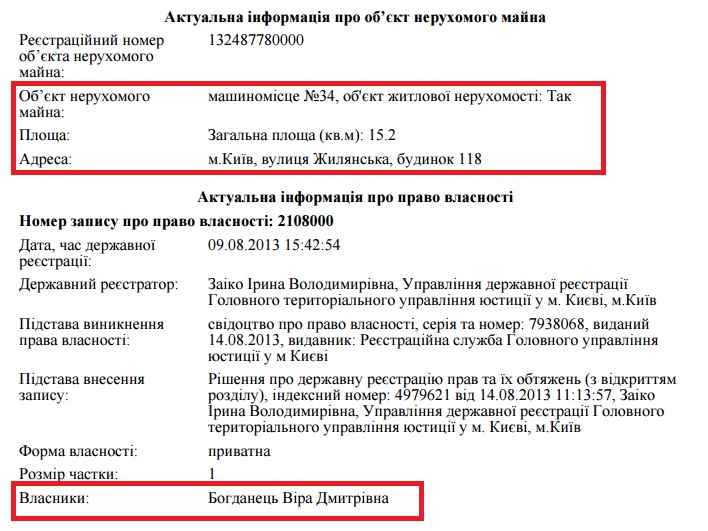 Актуальна інформація про об'єкт нерухомого майна

Реєстраційний номер об'єкта нерухомого майна:
132487780000

Об'єкт нерухомого майна:
машиномісце №34, об'єкт житлової нерухомості: Так

Площа:
Загальна площа (кв.м): 15.2

Адреса:
м.Київ, вулиця Жилянська, будинок 118

Актуальна інформація про право власності

Номер запису про право власності: 2108000

Дата, час державної реєстрації:
09.08.2013 15:42:54

Державний реєстратор:
Заіко Ірина Володимирівна, Управління державної реєстрації Головного територіального управління юстиції у м. Києві, м.Київ

Підстава виникнення права власності:
свідоцтво про право власності, серія та номер: 7938068, виданий 14.08.2013, видавник: Реєстраційна служба Головного управління юстиції у м Києві

Підстава внесення запису:
Рішення про державну реєстрацію прав та їх обтяжень (з відкриттям розділу), індексний номер: 4979621 від 14.08.2013 11:13:57, Заіко Ірина Володимирівна, Управління державної реєстрації Головного територіального управління юстиції у м. Києві, м.Київ

Форма власності:
приватна

Розмір частки:
1

Власники:
Богданець Віра Дмитрівна